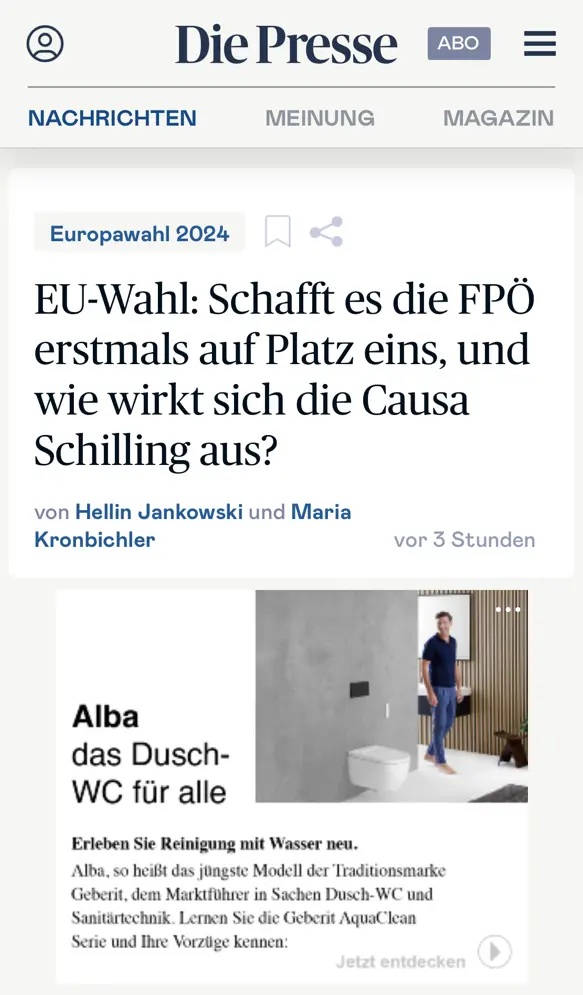 Die Presse ABO

NACHRICHTEN MEINUNG MAGAZIN

Europawahl 2024

EU-Wahl: Schafft es die FPÖ erstmals auf Platz eins, und wie wirkt sich die Causa Schilling aus?

von Hellin Jankowski und Maria Kronbichler vor 3 Stunden

Alba das Dusch-WC für alle

Erleben Sie Reinigung mit Wasser neu.

Alba, so heißt das jüngste Modell der Traditionsmarke Geberit, dem Marktführer in Sachen Dusch-WC und Sanitärtechnik. Lernen Sie die Geberit AquaClean Serie und Ihre Vorzüge kennen:

Jetzt entdecken